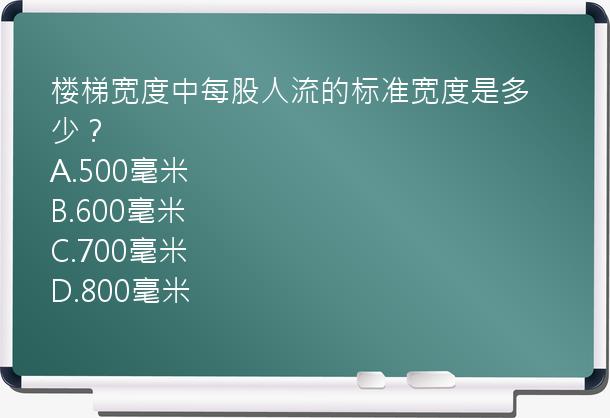 楼梯宽度中每股人流的标准宽度是多少？
A.500毫米
B.600毫米
C.700毫米
D.800毫米